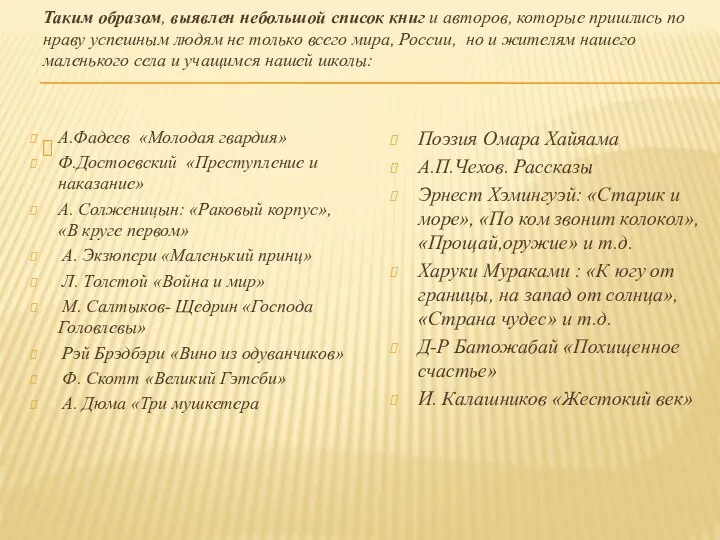 Таким образом, выявлен небольшой список книг и авторов, которые пришлись по нраву успешным людям не только всего мира, России, но и жителям нашего маленького села и учащимся нашей школы:

А.Фадеев «Молодая гвардия»

Ф.Достоевский «Преступление и наказание»

А. Солженицын: «Раковый корпус», «В круге первом»

А. Экзюпери «Маленький принц»

Л. Толстой «Война и мир»

М. Салтыков- Щедрин «Господа Головлевы»

Рэй Брэдбэри «Вино из одуванчиков»

Ф. Скотт «Великий Гэтсби»

А. Дюма «Три мушкетера

Поэзия Омара Хайяама

А.П.Чехов. Рассказы

Эрнест Хэмингуэй: «Старик и море», «По ком звонит колокол», «Прощай,оружие» и т.д.

Харуки Мураками : «К югу от границы, на запад от солнца», «Страна чудес» и т.д.

Д-Р Батожабай «Похищенное счастье»

И. Калашников «Жестокий век»